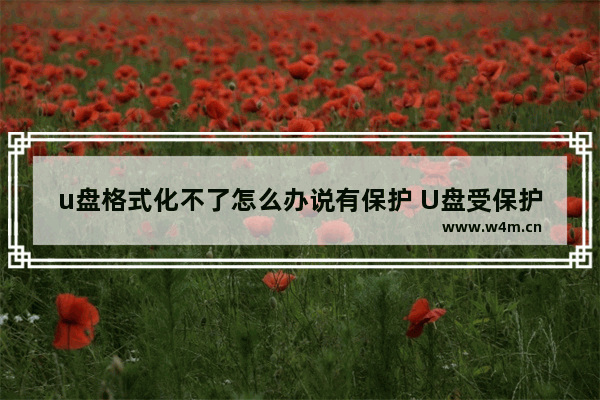 u盘格式化不了怎么办说有保护 U盘受保护

www.w4m.cn